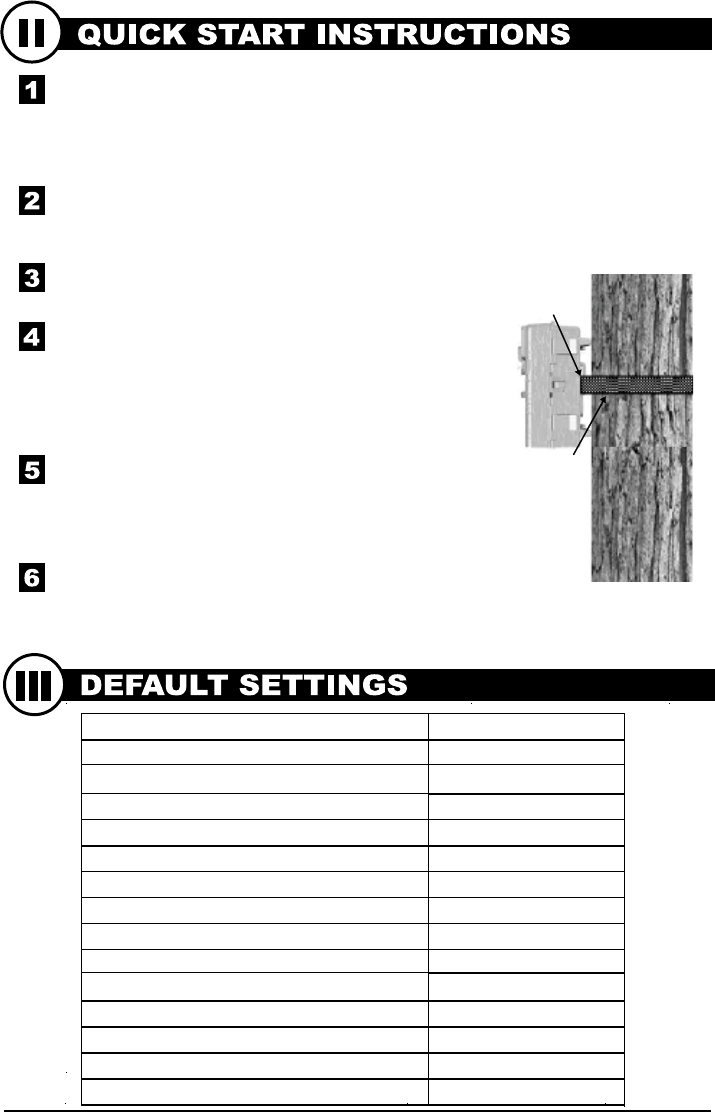 II QUICK START INSTRUCTIONS

1

2

3

4

5

6

III DEFAULT SETTINGS